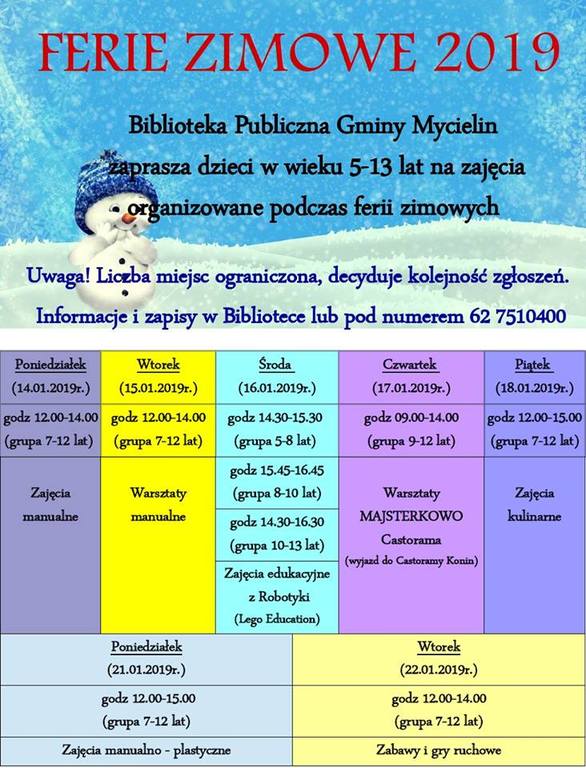 FERIE ZIMOWE 2019

Biblioteka Publiczna Gminy Mycielin zaprasza dzieci w wieku 5-13 lat na zajęcia organizowane podczas ferii zimowych

Uwaga! Liczba miejsc ograniczona, decyduje kolejność zgłoszeń.
Informacje i zapisy w Bibliotece lub pod numerem 62 7510400

| Poniedziałek (14.01.2019r.) | Wtorek (15.01.2019r.) | Środa (16.01.2019r.) | Czwartek (17.01.2019r.) | Piątek (18.01.2019r.) |
|---|---|---|---|---|
| godz 12.00-14.00 (grupa 7-12 lat) | godz 12.00-14.00 (grupa 7-12 lat) | godz 14.30-15.30 (grupa 5-8 lat) | godz 09.00-14.00 (grupa 9-12 lat) | godz 12.00-15.00 (grupa 7-12 lat) |
| Zajęcia manualne | Warsztaty manualne | godz 15.45-16.45 (grupa 8-10 lat) godz 14.30-16.30 (grupa 10-13 lat) Zajęcia edukacyjne z Robotyki (Lego Education) | Warsztaty MAJSTERKOWO Castorama (wyjazd do Castoramy Konin) | Zajęcia kulinarne |

| Poniedziałek (21.01.2019r.) | Wtorek (22.01.2019r.) |
|---|---|
| godz 12.00-15.00 (grupa 7-12 lat) | godz 12.00-14.00 (grupa 7-12 lat) |
| Zajęcia manualno - plastyczne | Zabawy i gry ruchowe |